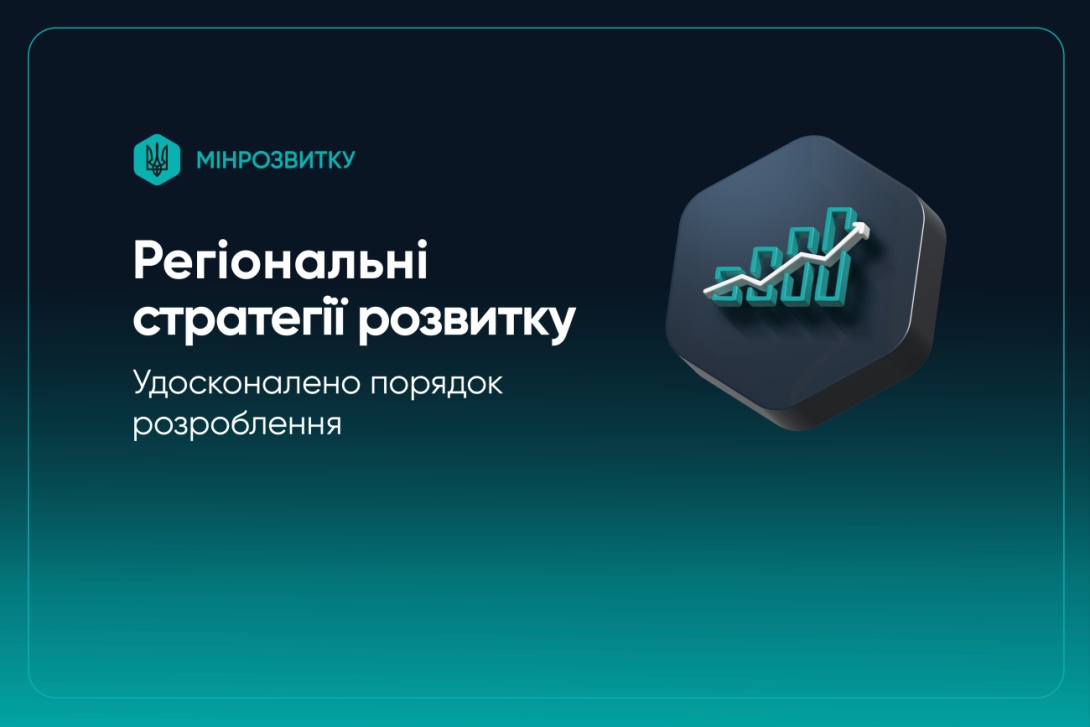 МІНРОЗВИТКУ

Регіональні стратегії розвитку

Удосконалено порядок розроблення